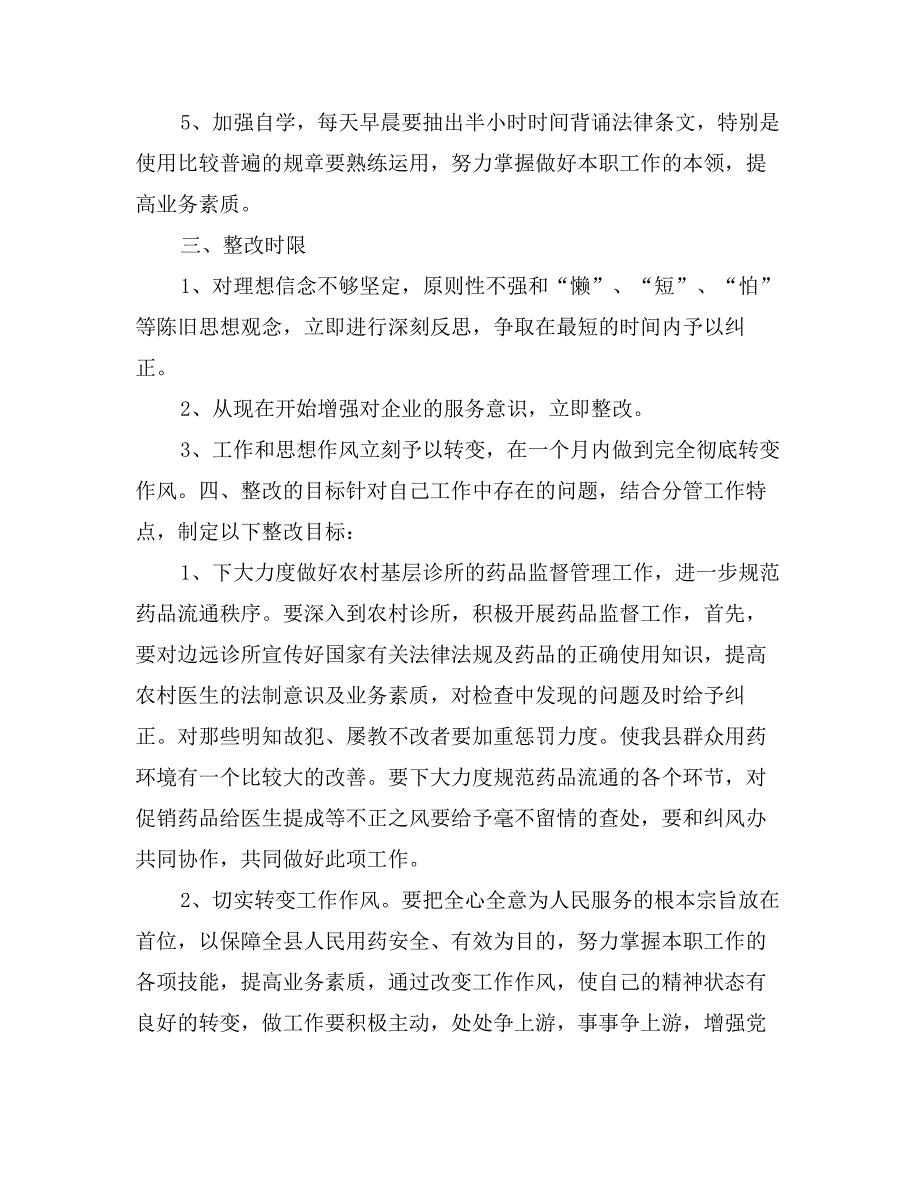 5、加强自学，每天早晨要抽出半小时时间背诵法律条文，特别是使用比较普遍的规章要熟练运用，努力掌握做好本职工作的本领，提高业务素质。

三、整改时限

1、对理想信念不够坚定，原则性不强和“懒”、“短”、“怕”等陈旧思想观念，立即进行深刻反思，争取在最短的时间内予以纠正。

2、从现在开始增强对企业的服务意识，立即整改。

3、工作和思想作风立刻予以转变，在一个月内做到完全彻底转变作风。四、整改的目标针对自己工作中存在的问题，结合分管工作特点，制定以下整改目标：

1、下大力度做好农村基层诊所的药品监督管理工作，进一步规范药品流通秩序。要深入到农村诊所，积极开展药品监督工作，首先，要对边远诊所宣传好国家有关法律法规及药品的正确使用知识，提高农村医生的法制意识及业务素质，对检查中发现的问题及时给予纠正。对那些明知故犯、屡教不改者要加重惩罚力度。使我县群众用药环境有一个比较大的改善。要下大力度规范药品流通的各个环节，对促销药品给医生提成等不正之风要给予毫不留情的查处，要和纠风办共同协作，共同做好此项工作。

2、切实转变工作作风。要把全心全意为人民服务的根本宗旨放在首位，以保障全县人民用药安全、有效为目的，努力掌握本职工作的各项技能，提高业务素质，通过改变工作作风，使自己的精神状态有良好的转变，做工作要积极主动，处处争上游，事事争上游，增强党